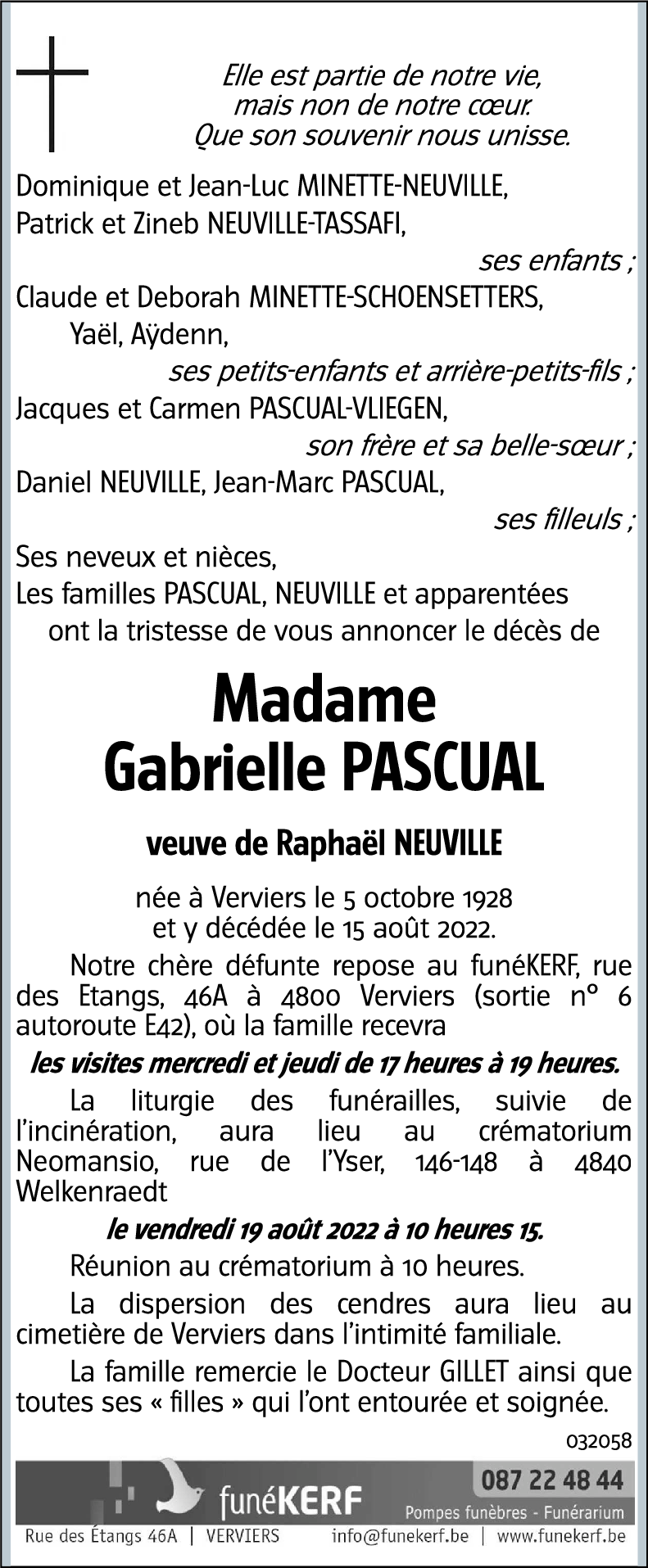 Elle est partie de notre vie,
mais non de notre cœur.
Que son souvenir nous unisse.

Dominique et Jean-Luc MINETTE-NEUVILLE,
Patrick et Zineb NEUVILLE-TASSAFI,
ses enfants ;
Claude et Deborah MINETTE-SCHOENSETTERS,
Yaël, Aÿdenn,
ses petits-enfants et arrière-petits-fils ;
Jacques et Carmen PASCUAL-VLIEGEN,
son frère et sa belle-sœur ;
Daniel NEUVILLE, Jean-Marc PASCUAL,
ses filleuls ;
Ses neveux et nièces,
Les familles PASCUAL, NEUVILLE et apparentées
ont la tristesse de vous annoncer le décès de

Madame
Gabrielle PASCUAL

veuve de Raphaël NEUVILLE

née à Verviers le 5 octobre 1928
et y décédée le 15 août 2022.

Notre chère défunte repose au funéKERF, rue des Etangs, 46A à 4800 Verviers (sortie n° 6 autoroute E42), où la famille recevra

les visites mercredi et jeudi de 17 heures à 19 heures.

La liturgie des funérailles, suivie de l'incinération, aura lieu au crématorium Neomansio, rue de l'Yser, 146-148 à 4840 Welkenraedt

le vendredi 19 août 2022 à 10 heures 15.

Réunion au crématorium à 10 heures.

La dispersion des cendres aura lieu au cimetière de Verviers dans l'intimité familiale.

La famille remercie le Docteur GILLET ainsi que toutes ses « filles » qui l'ont entourée et soignée.

032058

funéKERF
087 22 48 44
Pompes funèbres - Funérarium
Rue des Étangs 46A | VERVIERS
info@funekerf.be | www.funekerf.be